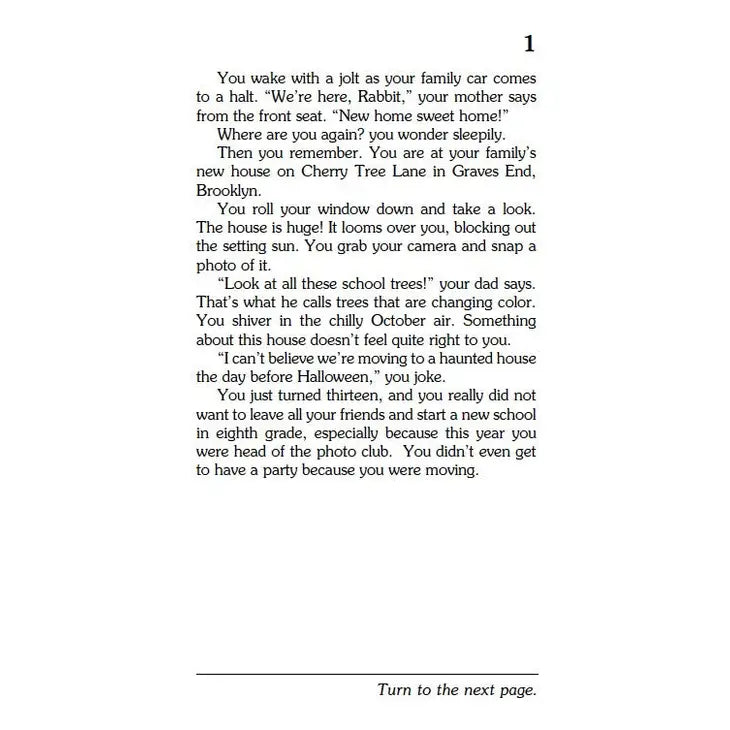 1

You wake with a jolt as your family car comes to a halt. "We're here, Rabbit," your mother says from the front seat. "New home sweet home!"

Where are you again? you wonder sleepily.

Then you remember. You are at your family's new house on Cherry Tree Lane in Graves End, Brooklyn.

You roll your window down and take a look. The house is huge! It looms over you, blocking out the setting sun. You grab your camera and snap a photo of it.

"Look at all these school trees!" your dad says. That's what he calls trees that are changing color. You shiver in the chilly October air. Something about this house doesn't feel quite right to you.

"I can't believe we're moving to a haunted house the day before Halloween," you joke.

You just turned thirteen, and you really did not want to leave all your friends and start a new school in eighth grade, especially because this year you were head of the photo club. You didn't even get to have a party because you were moving.

Turn to the next page.